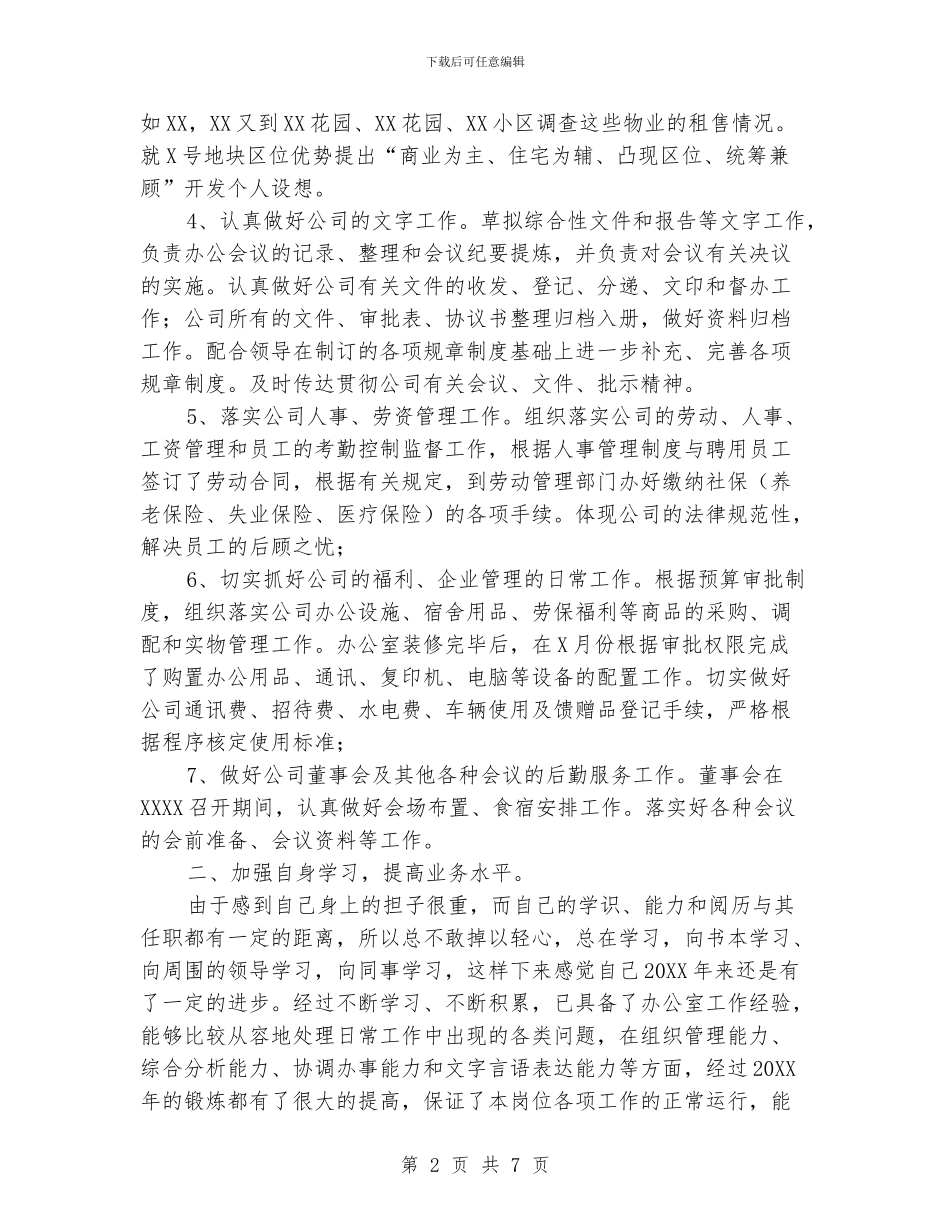 下载后可任意编辑

如XX，XX又到XX花园、XX花园、XX小区调查这些物业的租售情况。就X号地块区位优势提出“商业为主、住宅为辅、凸现区位、统筹兼顾”开发个人设想。

4、认真做好公司的文字工作。草拟综合性文件和报告等文字工作，负责办公会议的记录、整理和会议纪要提炼，并负责对会议有关决议的实施。认真做好公司有关文件的收发、登记、分递、文印和督办工作；公司所有的文件、审批表、协议书整理归档入册，做好资料归档工作。配合领导在制订的各项规章制度基础上进一步补充、完善各项规章制度。及时传达贯彻公司有关会议、文件、批示精神。

5、落实公司人事、劳资管理工作。组织落实公司的劳动、人事、工资管理和员工的考勤控制监督工作，根据人事管理制度与聘用员工签订了劳动合同，根据有关规定，到劳动管理部门办好缴纳社保（养老保险、失业保险、医疗保险）的各项手续。体现公司的法律规范性，解决员工的后顾之忧；

6、切实抓好公司的福利、企业管理的日常工作。根据预算审批制度，组织落实公司办公设施、宿舍用品、劳保福利等商品的采购、调配和实物管理工作。办公室装修完毕后，在X月份根据审批权限完成了购置办公用品、通讯、复印机、电脑等设备的配置工作。切实做好公司通讯费、招待费、水电费、车辆使用及馈赠品登记手续，严格根据程序核定使用标准；

7、做好公司董事会及其他各种会议的后勤服务工作。董事会在XXXX召开期间，认真做好会场布置、食宿安排工作。落实好各种会议的会前准备、会议资料等工作。

二、加强自身学习，提高业务水平。

由于感到自己身上的担子很重，而自己的学识、能力和阅历与其任职都有一定的距离，所以总不敢掉以轻心，总在学习，向书本学习、向周围的领导学习，向同事学习，这样下来感觉自己20XX年来还是有了一定的进步。经过不断学习、不断积累，已具备了办公室工作经验，能够比较从容地处理日常工作中出现的各类问题，在组织管理能力、综合分析能力、协调办事能力和文字言语表达能力等方面，经过20XX年的锻炼都有了很大的提高，保证了本岗位各项工作的正常运行，能

第 2 页 共 7 页